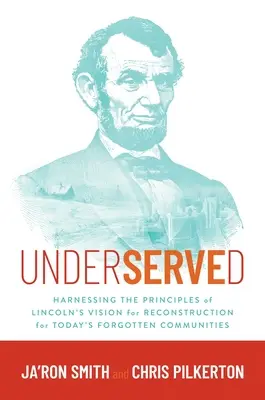 UNDERSERVED

HARNESSING THE PRINCIPLES of LINCOLN'S VISION for RECONSTRUCTION for TODAY'S FORGOTTEN COMMUNITIES

JA'RON SMITH and CHRIS PILKERTON